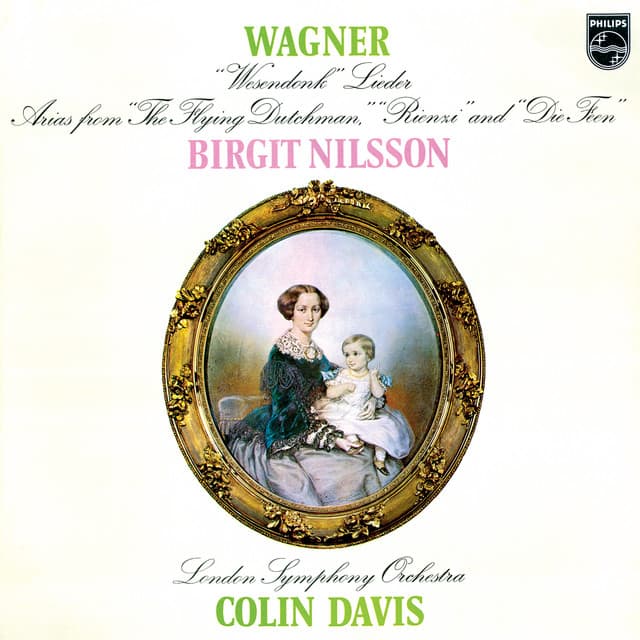 PHILIPS

WAGNER
"Wesendonk" Lieder
Arias from "The Flying Dutchman," "Rienzi" and "Die Feen"
BIRGIT NILSSON

London Symphony Orchestra
COLIN DAVIS